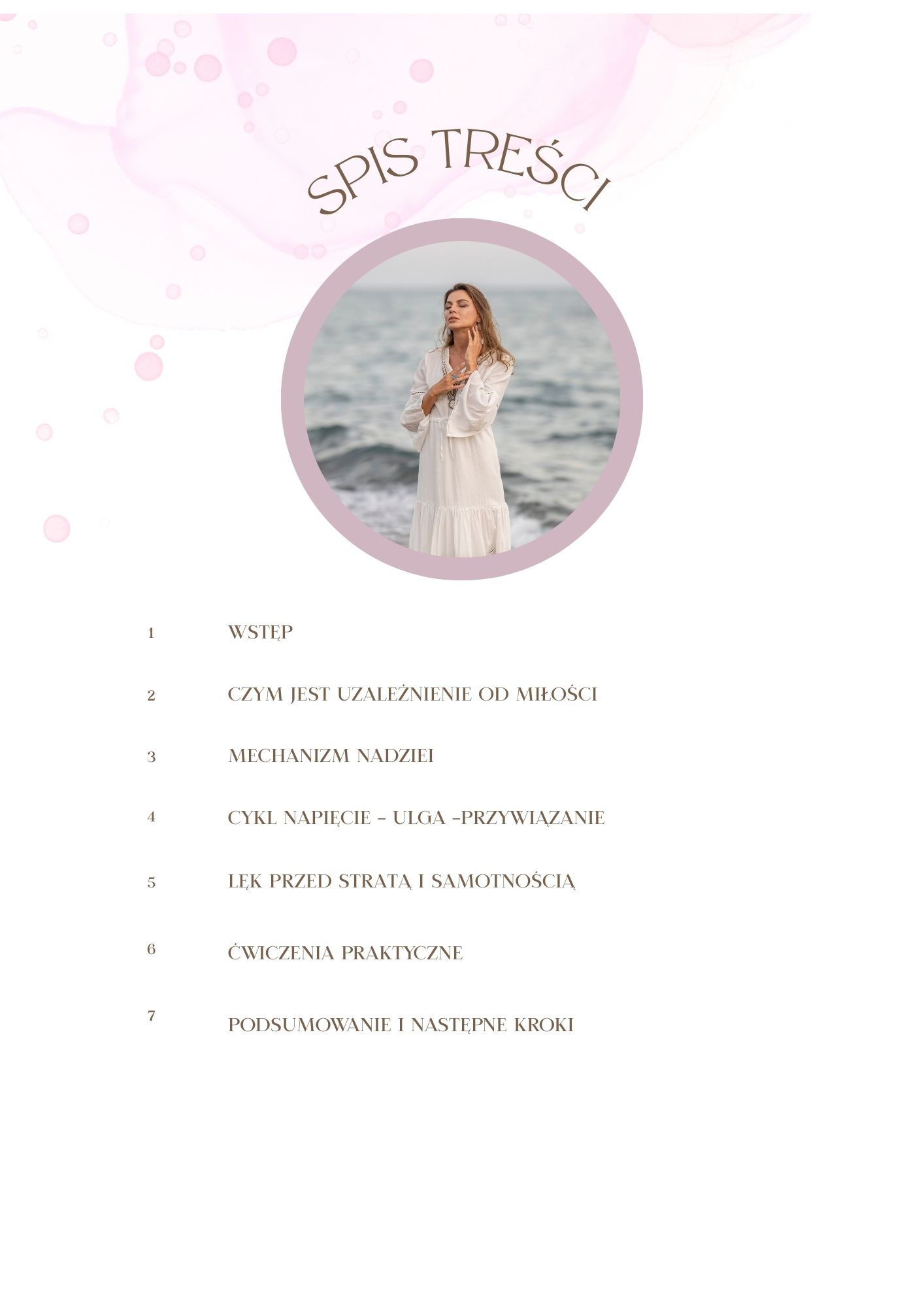 SPIS TREŚCI

1 WSTĘP

2 CZYM JEST UZALEŻNIENIE OD MIŁOŚCI

3 MECHANIZM NADZIEI

4 CYKL NAPIĘCIE – ULGA –PRZYWIĄZANIE

5 LĘK PRZED STRATĄ I SAMOTNOŚCIĄ

6 ĆWICZENIA PRAKTYCZNE

7 PODSUMOWANIE I NASTĘPNE KROKI